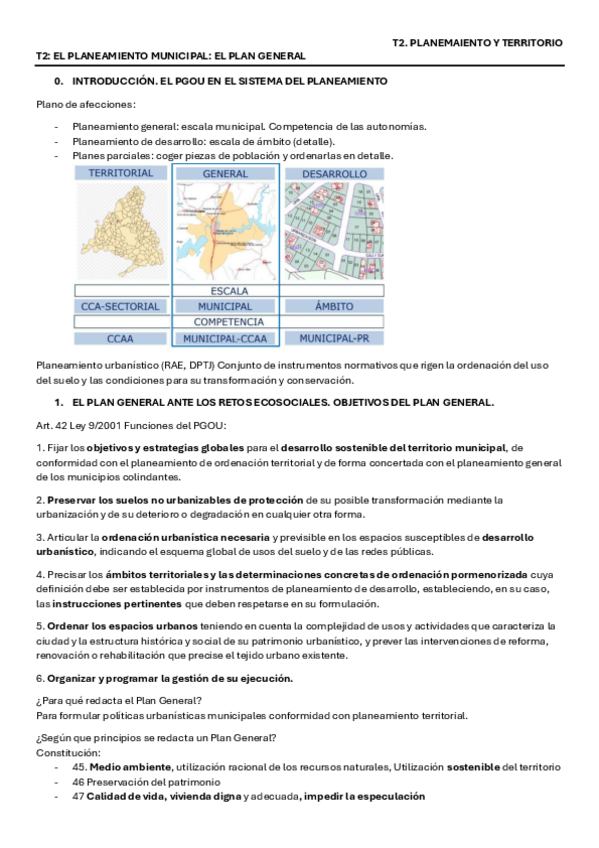 T2. PLANEMAIENTO Y TERRITORIO

T2: EL PLANEAMIENTO MUNICIPAL: EL PLAN GENERAL

0. INTRODUCCIÓN. EL PGOU EN EL SISTEMA DEL PLANEAMIENTO

Plano de afecciones:

- Planeamiento general: escala municipal. Competencia de las autonomías.
- Planeamiento de desarrollo: escala de ámbito (detalle).
- Planes parciales: coger piezas de población y ordenarlas en detalle.

| TERRITORIAL | GENERAL | DESARROLLO |
|---|---|---|
| | ESCALA | |
| CCA-SECTORIAL | MUNICIPAL | ÁMBITO |
| | COMPETENCIA | |
| CCAA | MUNICIPAL-CCAA | MUNICIPAL-PR |

Planeamiento urbanístico (RAE, DPTJ) Conjunto de instrumentos normativos que rigen la ordenación del uso del suelo y las condiciones para su transformación y conservación.

1. EL PLAN GENERAL ANTE LOS RETOS ECOSOCIALES. OBJETIVOS DEL PLAN GENERAL.

Art. 42 Ley 9/2001 Funciones del PGOU:

1. Fijar los objetivos y estrategias globales para el desarrollo sostenible del territorio municipal, de conformidad con el planeamiento de ordenación territorial y de forma concertada con el planeamiento general de los municipios colindantes.

2. Preservar los suelos no urbanizables de protección de su posible transformación mediante la urbanización y de su deterioro o degradación en cualquier otra forma.

3. Articular la ordenación urbanística necesaria y previsible en los espacios susceptibles de desarrollo urbanístico, indicando el esquema global de usos del suelo y de las redes públicas.

4. Precisar los ámbitos territoriales y las determinaciones concretas de ordenación pormenorizada cuya definición debe ser establecida por instrumentos de planeamiento de desarrollo, estableciendo, en su caso, las instrucciones pertinentes que deben respetarse en su formulación.

5. Ordenar los espacios urbanos teniendo en cuenta la complejidad de usos y actividades que caracteriza la ciudad y la estructura histórica y social de su patrimonio urbanístico, y prever las intervenciones de reforma, renovación o rehabilitación que precise el tejido urbano existente.

6. Organizar y programar la gestión de su ejecución.

¿Para qué redacta el Plan General?
Para formular políticas urbanísticas municipales conformidad con planeamiento territorial.

¿Según que principios se redacta un Plan General?
Constitución:
- 45. Medio ambiente, utilización racional de los recursos naturales, Utilización sostenible del territorio
- 46 Preservación del patrimonio
- 47 Calidad de vida, vivienda digna y adecuada, impedir la especulación